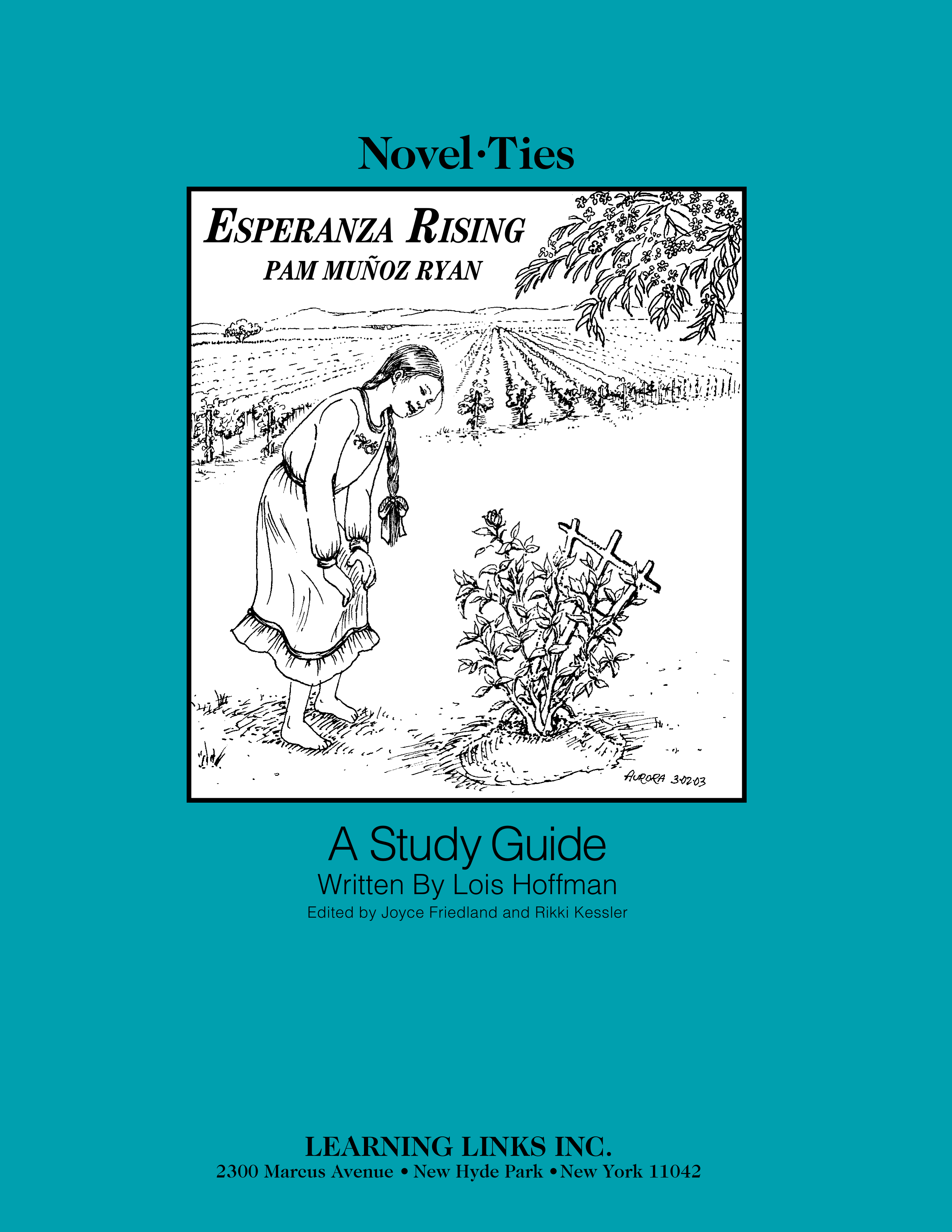 Novel·Ties

ESPERANZA RISING
PAM MUÑOZ RYAN

AURORA 3-02-03

A Study Guide
Written By Lois Hoffman
Edited by Joyce Friedland and Rikki Kessler

LEARNING LINKS INC.
2300 Marcus Avenue • New Hyde Park • New York 11042